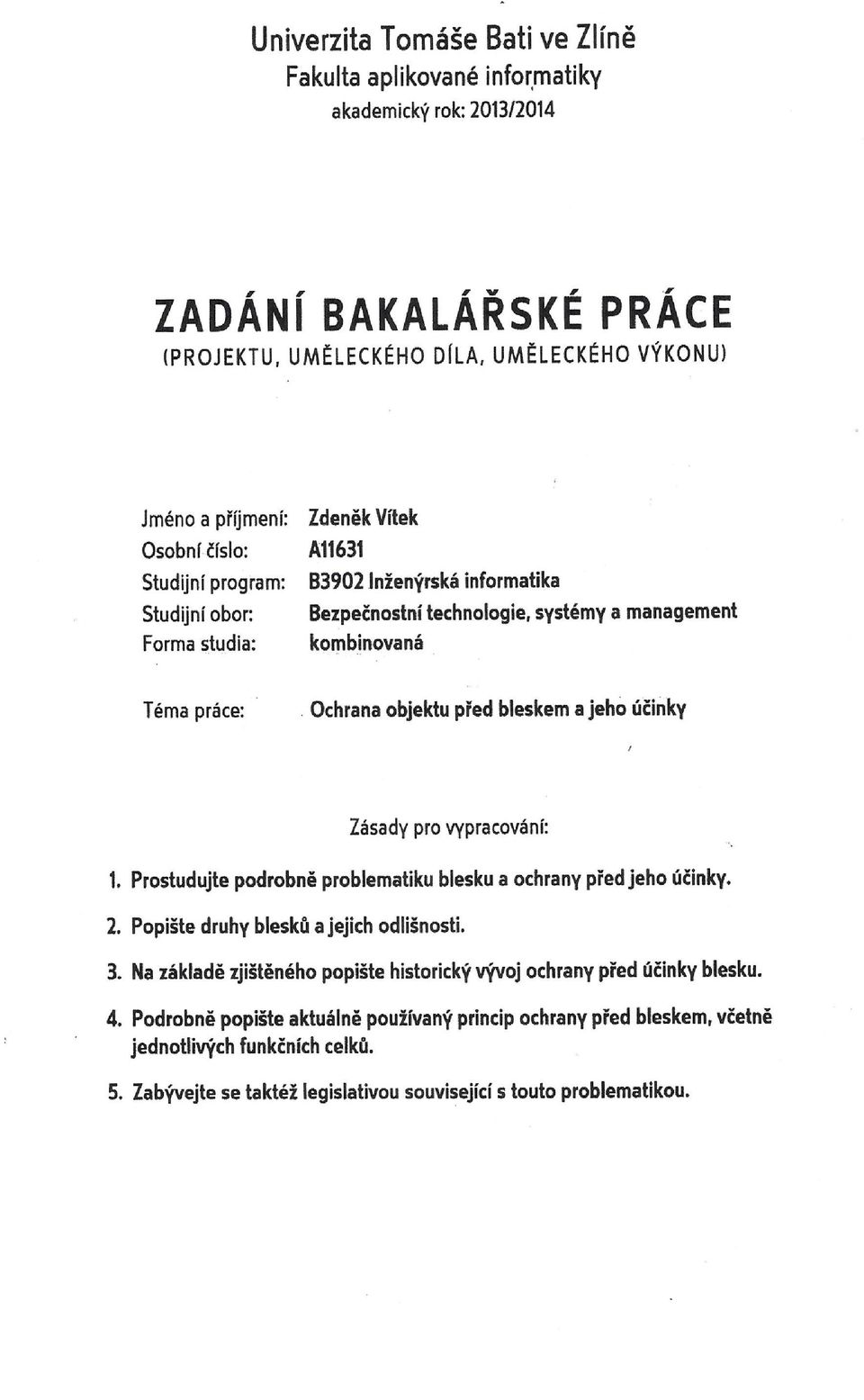 Univerzita Tomáše Bati ve Zlíně
Fakulta aplikované informatiky
akademický rok: 2013/2014

ZADÁNÍ BAKALÁŘSKÉ PRÁCE
(PROJEKTU, UMĚLECKÉHO DÍLA, UMĚLECKÉHO VÝKONU)

Jméno a příjmení: Zdeněk Vítek
Osobní číslo: A11631
Studijní program: B3902 Inženýrská informatika
Studijní obor: Bezpečnostní technologie, systémy a management
Forma studia: kombinovaná

Téma práce: Ochrana objektu před bleskem a jeho účinky

Zásady pro vypracování:

1. Prostudujte podrobně problematiku blesku a ochrany před jeho účinky.
2. Popište druhy blesků a jejich odlišnosti.
3. Na základě zjištěného popište historický vývoj ochrany před účinky blesku.
4. Podrobně popište aktuálně používaný princip ochrany před bleskem, včetně jednotlivých funkčních celků.
5. Zabývejte se taktéž legislativou související s touto problematikou.